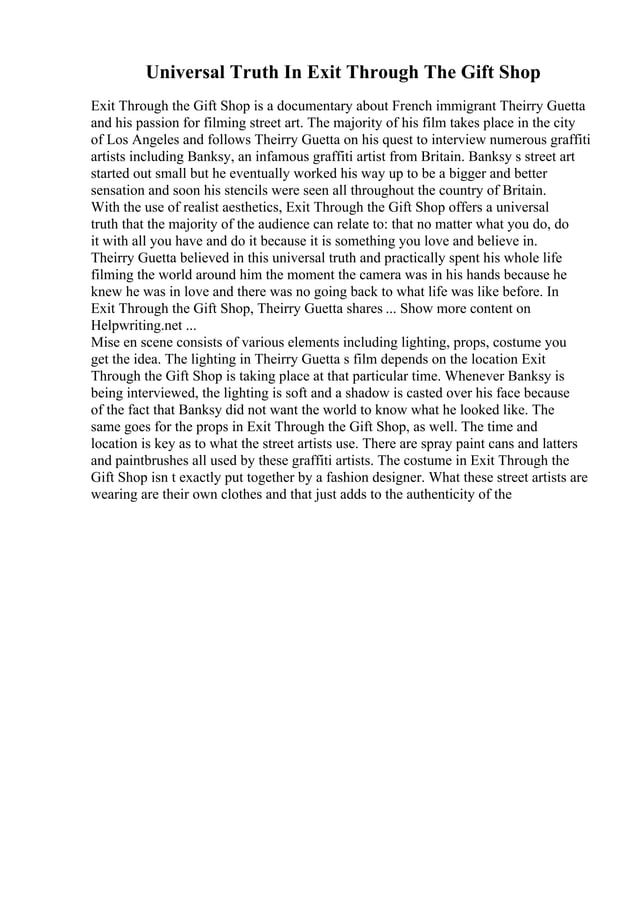 Universal Truth In Exit Through The Gift Shop

Exit Through the Gift Shop is a documentary about French immigrant Theirry Guetta and his passion for filming street art. The majority of his film takes place in the city of Los Angeles and follows Theirry Guetta on his quest to interview numerous graffiti artists including Banksy, an infamous graffiti artist from Britain. Banksy s street art started out small but he eventually worked his way up to be a bigger and better sensation and soon his stencils were seen all throughout the country of Britain.
With the use of realist aesthetics, Exit Through the Gift Shop offers a universal truth that the majority of the audience can relate to: that no matter what you do, do it with all you have and do it because it is something you love and believe in. Theirry Guetta believed in this universal truth and practically spent his whole life filming the world around him the moment the camera was in his hands because he knew he was in love and there was no going back to what life was like before. In Exit Through the Gift Shop, Theirry Guetta shares ... Show more content on Helpwriting.net ...
Mise en scene consists of various elements including lighting, props, costume you get the idea. The lighting in Theirry Guetta s film depends on the location Exit Through the Gift Shop is taking place at that particular time. Whenever Banksy is being interviewed, the lighting is soft and a shadow is casted over his face because of the fact that Banksy did not want the world to know what he looked like. The same goes for the props in Exit Through the Gift Shop, as well. The time and location is key as to what the street artists use. There are spray paint cans and latters and paintbrushes all used by these graffiti artists. The costume in Exit Through the Gift Shop isn t exactly put together by a fashion designer. What these street artists are wearing are their own clothes and that just adds to the authenticity of the